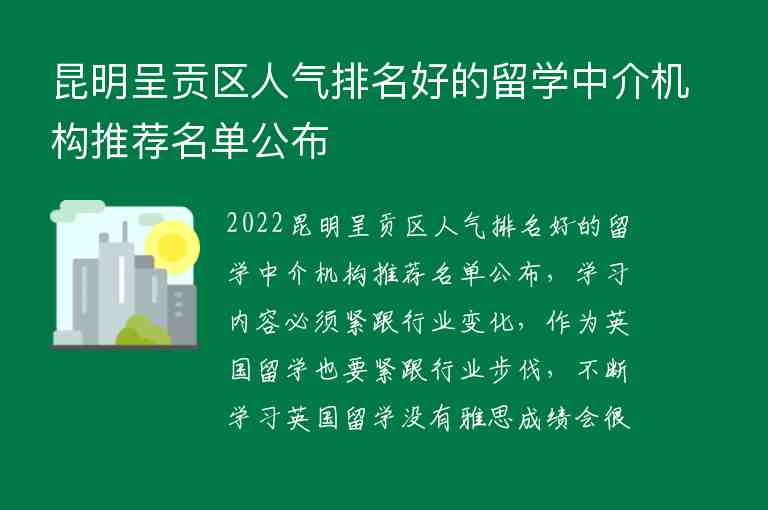 昆明呈贡区人气排名好的留学中介机构推荐名单公布

2022昆明呈贡区人气排名好的留学中介机构推荐名单公布，学习内容必须紧跟行业变化，作为英国留学也要紧跟行业步伐，不断学习英国留学没有雅思成绩会很